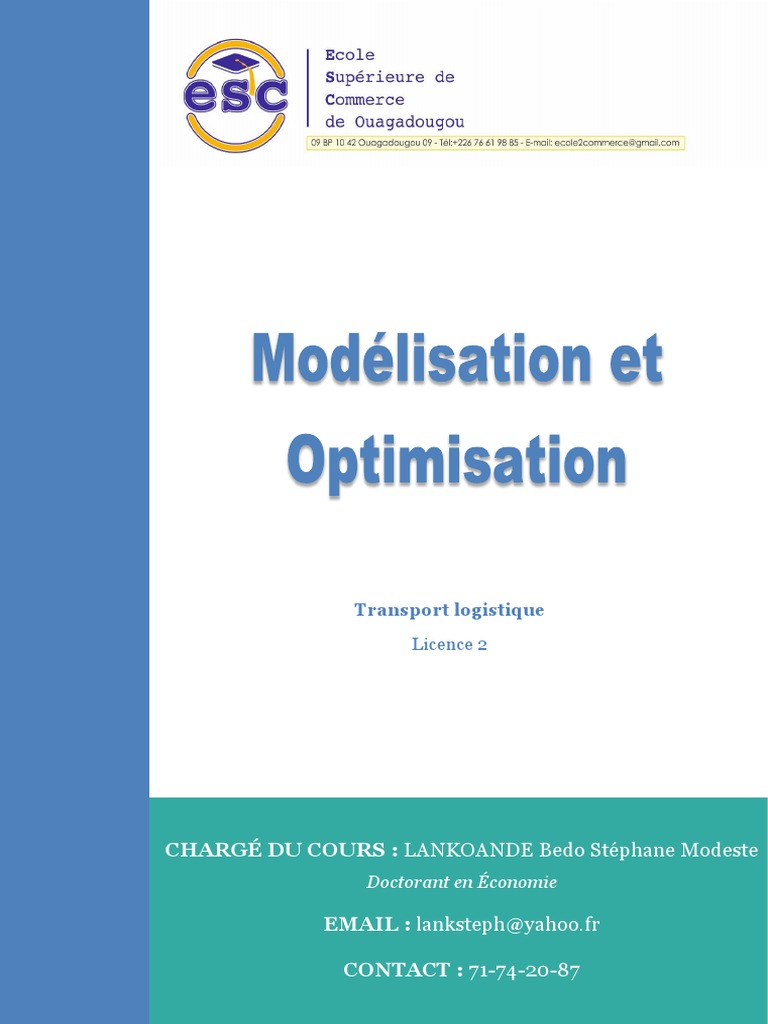 esc

Ecole
Supérieure de
Commerce
de Ouagadougou

09 BP 10 42 Ouagadougou 09 - Tél:+226 76 61 98 85 - E-mail: ecole2commerce@gmail.com

Modélisation et Optimisation

Transport logistique

Licence 2

CHARGÉ DU COURS : LANKOANDE Bedo Stéphane Modeste

Doctorant en Économie

EMAIL : lanksteph@yahoo.fr

CONTACT : 71-74-20-87